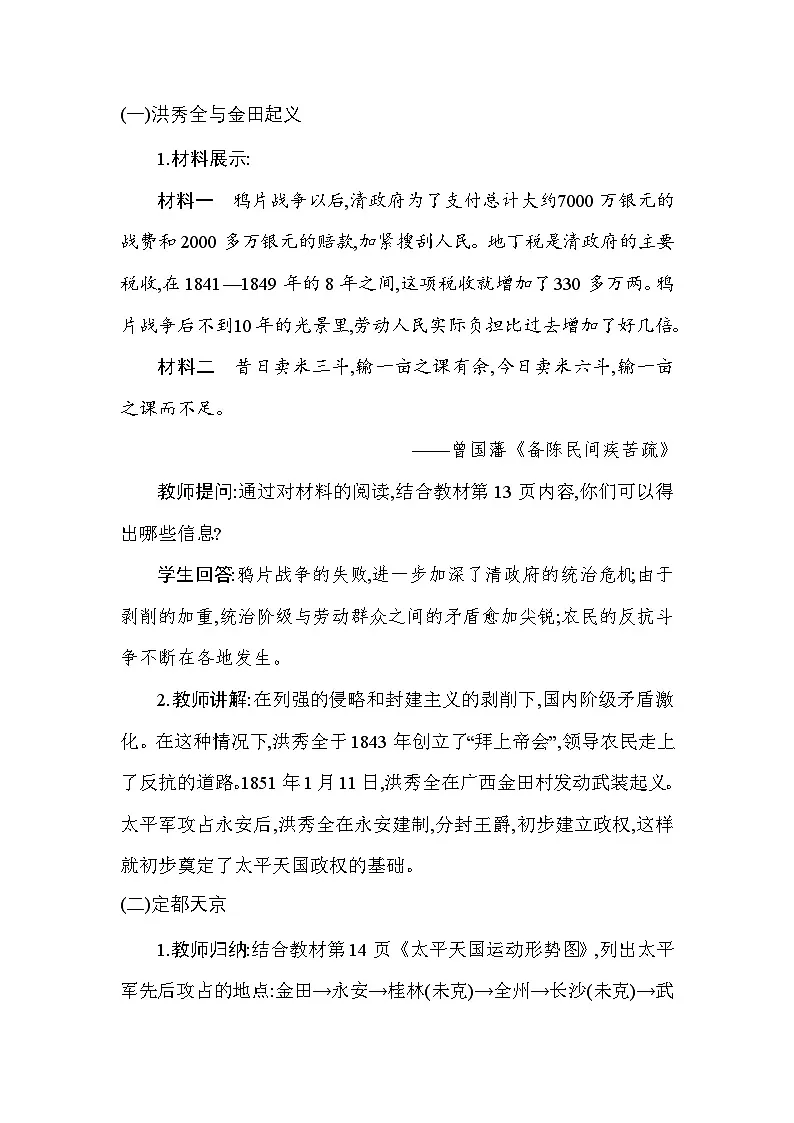 (一)洪秀全与金田起义

1.材料展示:

材料一　鸦片战争以后,清政府为了支付总计大约7000万银元的战费和2000多万银元的赔款,加紧搜刮人民。地丁税是清政府的主要税收,在1841—1849年的8年之间,这项税收就增加了330多万两。鸦片战争后不到10年的光景里,劳动人民实际负担比过去增加了好几倍。

材料二　昔日卖米三斗,输一亩之课有余,今日卖米六斗,输一亩之课而不足。

——曾国藩《备陈民间疾苦疏》

教师提问:通过对材料的阅读,结合教材第13页内容,你们可以得出哪些信息?

学生回答:鸦片战争的失败,进一步加深了清政府的统治危机;由于剥削的加重,统治阶级与劳动群众之间的矛盾愈加尖锐;农民的反抗斗争不断在各地发生。

2.教师讲解:在列强的侵略和封建主义的剥削下,国内阶级矛盾激化。在这种情况下,洪秀全于1843年创立了“拜上帝会”,领导农民走上了反抗的道路。1851年1月11日,洪秀全在广西金田村发动武装起义。太平军攻占永安后,洪秀全在永安建制,分封王爵,初步建立政权,这样就初步奠定了太平天国政权的基础。

(二)定都天京

1.教师归纳:结合教材第14页《太平天国运动形势图》,列出太平军先后攻占的地点:金田→永安→桂林(未克)→全州→长沙(未克)→武